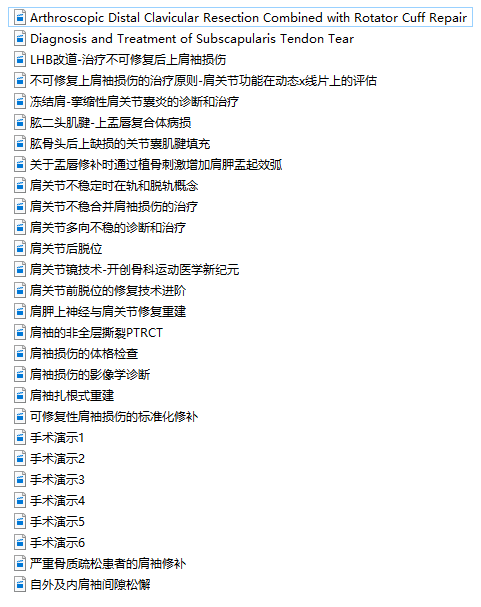 Arthroscopic Distal Clavicular Resection Combined with Rotator Cuff Repair
Diagnosis and Treatment of Subscapularis Tendon Tear
LHB改道-治疗不可修复后上肩袖损伤
不可修复上肩袖损伤的治疗原则-肩关节功能在动态x线片上的评估
冻结肩-挛缩性肩关节囊炎的诊断和治疗
肱二头肌腱-上盂唇复合体病损
肱骨头后上缺损的关节囊肌腱填充
关于盂唇修补时通过植骨刺激增加肩胛盂起效弧
肩关节不稳定时在轨和脱轨概念
肩关节不稳合并肩袖损伤的治疗
肩关节多向不稳的诊断和治疗
肩关节后脱位
肩关节镜技术-开创骨科运动医学新纪元
肩关节前脱位的修复技术进阶
肩胛上神经与肩关节修复重建
肩袖的非全层撕裂PTRCT
肩袖损伤的体格检查
肩袖损伤的影像学诊断
肩袖扎根式重建
可修复性肩袖损伤的标准化修补
手术演示1
手术演示2
手术演示3
手术演示4
手术演示5
手术演示6
严重骨质疏松患者的肩袖修补
自外及内肩袖间隙松解